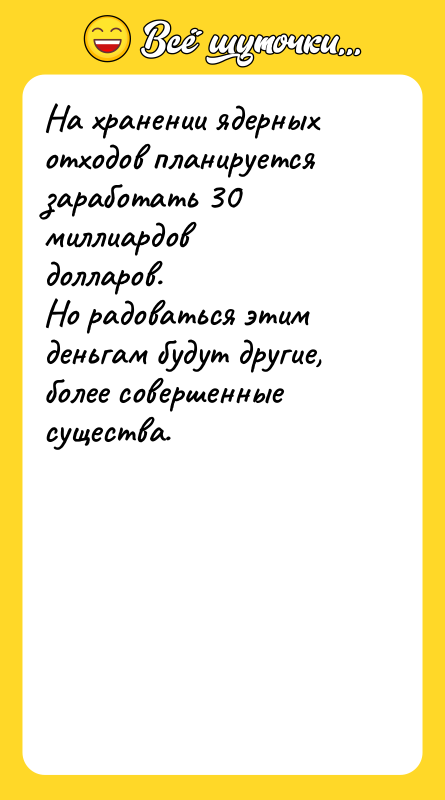 Всё шуточки...

На хранении ядерных отходов планируется заработать 30 миллиардов долларов.
Но радоваться этим деньгам будут другие, более совершенные существа.